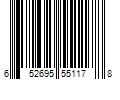 6 52695 55117 8